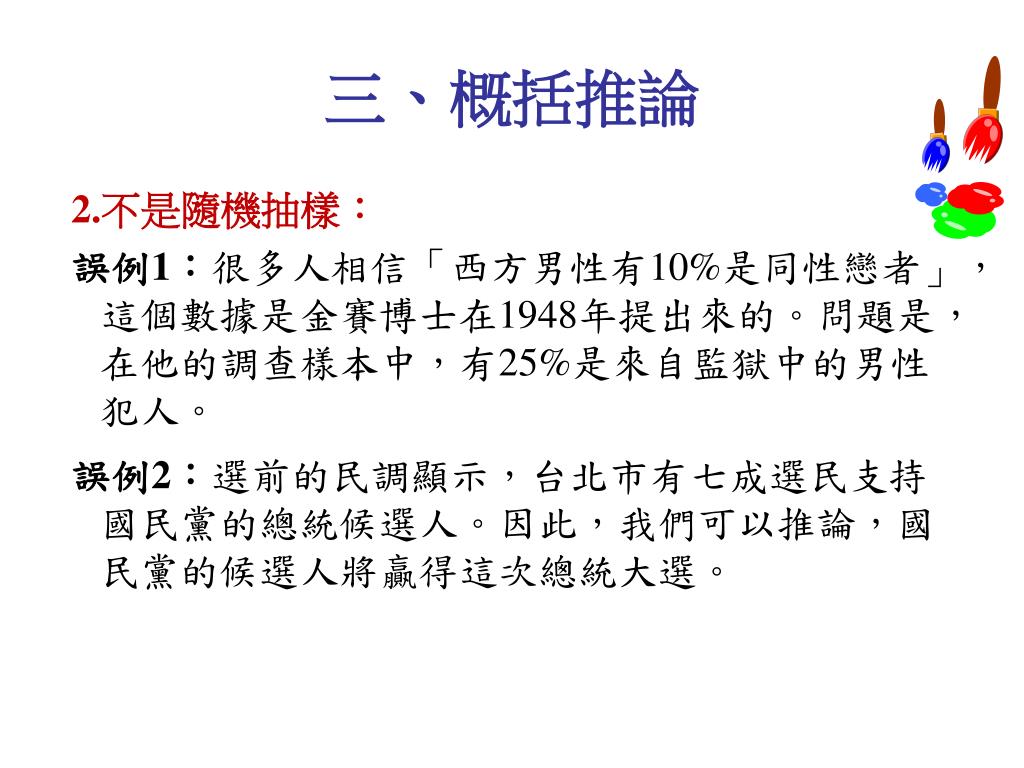 三、概括推論

2.不是隨機抽樣：

誤例1：很多人相信「西方男性有10%是同性戀者」，這個數據是金賽博士在1948年提出來的。問題是，在他的調查樣本中，有25%是來自監獄中的男性犯人。

誤例2：選前的民調顯示，台北市有七成選民支持國民黨的總統候選人。因此，我們可以推論，國民黨的候選人將贏得這次總統大選。